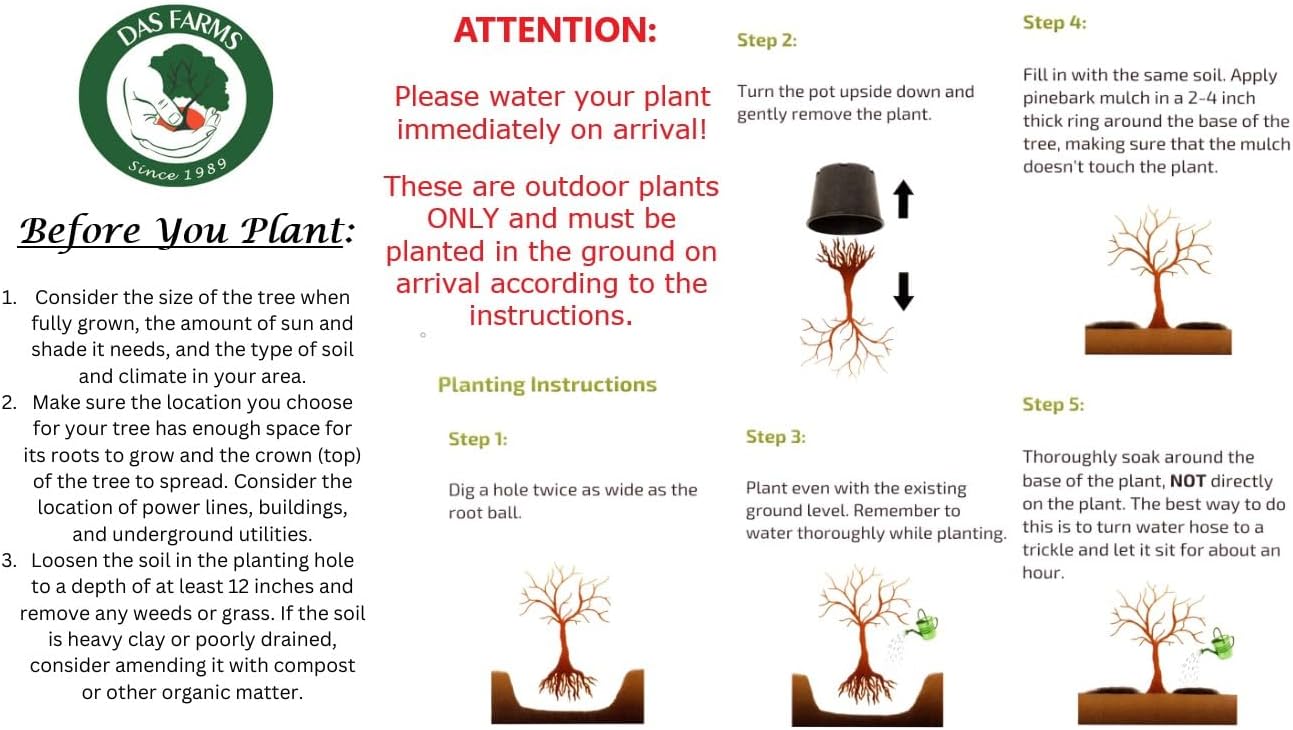 DAS FARMS

Since 1989

Before You Plant:

1. Consider the size of the tree when fully grown, the amount of sun and shade it needs, and the type of soil and climate in your area.
2. Make sure the location you choose for your tree has enough space for its roots to grow and the crown (top) of the tree to spread. Consider the location of power lines, buildings, and underground utilities.
3. Loosen the soil in the planting hole to a depth of at least 12 inches and remove any weeds or grass. If the soil is heavy clay or poorly drained, consider amending it with compost or other organic matter.

ATTENTION:

Please water your plant immediately on arrival!

These are outdoor plants ONLY and must be planted in the ground on arrival according to the instructions.

Planting Instructions

Step 1:

Dig a hole twice as wide as the root ball.

Step 2:

Turn the pot upside down and gently remove the plant.

Step 3:

Plant even with the existing ground level. Remember to water thoroughly while planting.

Step 4:

Fill in with the same soil. Apply pinebark mulch in a 2-4 inch thick ring around the base of the tree, making sure that the mulch doesn't touch the plant.

Step 5:

Thoroughly soak around the base of the plant, NOT directly on the plant. The best way to do this is to turn water hose to a trickle and let it sit for about an hour.